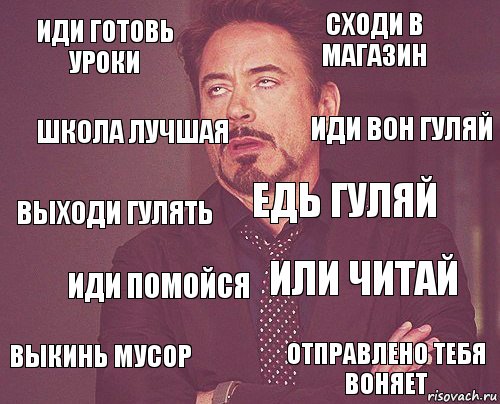 ИДИ ГОТОВЬ УРОКИ

СХОДИ В МАГАЗИН

ШКОЛА ЛУЧШАЯ

ИДИ ВОН ГУЛЯЙ

ВЫХОДИ ГУЛЯТЬ

ЕДЬ ГУЛЯЙ

ИДИ ПОМОЙСЯ

ИЛИ ЧИТАЙ

ВЫКИНЬ МУСОР

ОТПРАВЛЕНО ТЕБЯ ВОНЯЕТ

risovach.ru